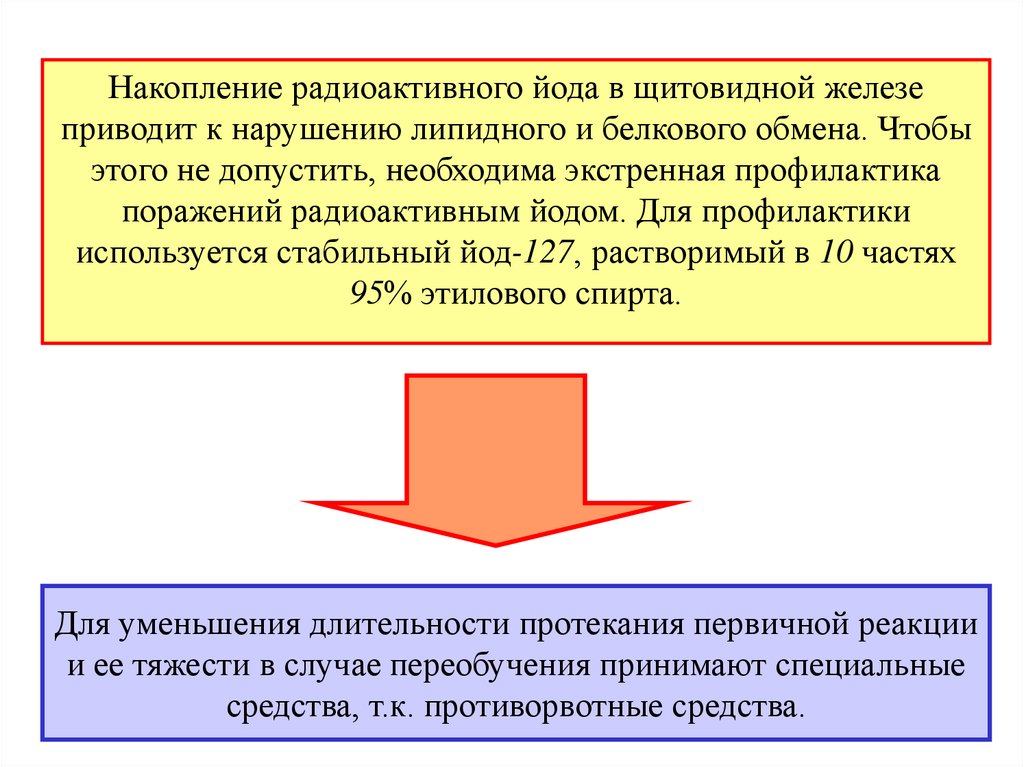 Накопление радиоактивного йода в щитовидной железе приводит к нарушению липидного и белкового обмена. Чтобы этого не допустить, необходима экстренная профилактика поражений радиоактивным йодом. Для профилактики используется стабильный йод-127, растворимый в 10 частях 95% этилового спирта.

Для уменьшения длительности протекания первичной реакции и ее тяжести в случае переобучения принимают специальные средства, т.к. противорвотные средства.